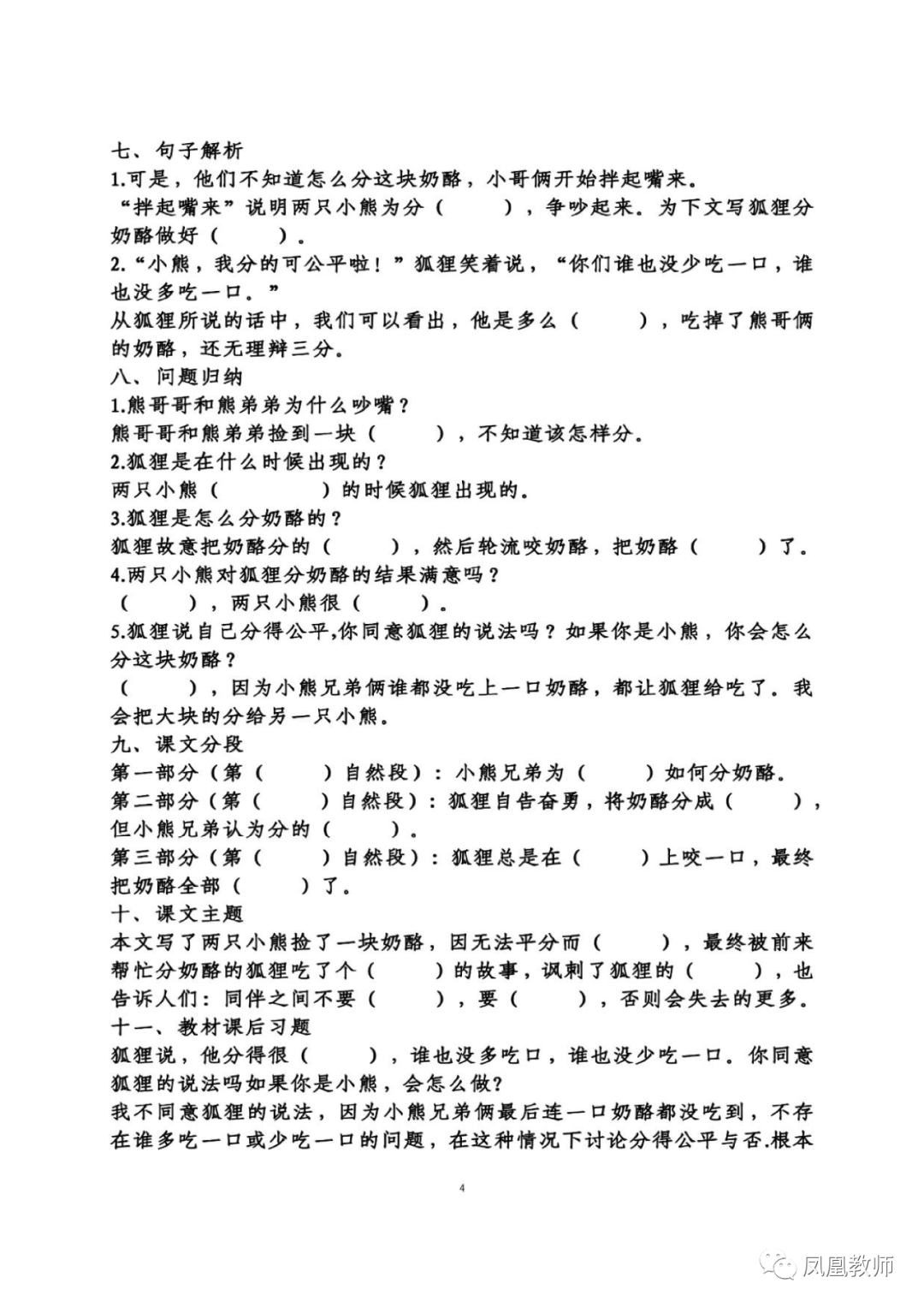 七、句子解析
1.可是，他们不知道怎么分这块奶酪，小哥俩开始拌起嘴来。
“拌起嘴来”说明两只小熊为分（　　），争吵起来。为下文写狐狸分奶酪做好（　　）。
2.“小熊，我分的可公平啦！”狐狸笑着说，“你们谁也没少吃一口，谁也没多吃一口。”
从狐狸所说的话中，我们可以看出，他是多么（　　），吃掉了熊哥俩的奶酪，还无理辩三分。
八、问题归纳
1.熊哥哥和熊弟弟为什么吵嘴？
熊哥哥和熊弟弟捡到一块（　　），不知道该怎样分。
2.狐狸是在什么时候出现的？
两只小熊（　　）的时候狐狸出现的。
3.狐狸是怎么分奶酪的？
狐狸故意把奶酪分的（　　），然后轮流咬奶酪，把奶酪（　　）了。
4.两只小熊对狐狸分奶酪的结果满意吗？
（　　），两只小熊很（　　）。
5.狐狸说自己分得公平,你同意狐狸的说法吗？如果你是小熊，你会怎么分这块奶酪？
（　　），因为小熊兄弟俩谁都没吃上一口奶酪，都让狐狸给吃了。我会把大块的分给另一只小熊。
九、课文分段
第一部分（第（　　）自然段）：小熊兄弟为（　　）如何分奶酪。
第二部分（第（　　）自然段）：狐狸自告奋勇，将奶酪分成（　　），但小熊兄弟认为分的（　　）。
第三部分（第（　　）自然段）：狐狸总是在（　　）上咬一口，最终把奶酪全部（　　）了。
十、课文主题
本文写了两只小熊捡了一块奶酪，因无法平分而（　　），最终被前来帮忙分奶酪的狐狸吃了个（　　）的故事，讽刺了狐狸的（　　），也告诉人们：同伴之间不要（　　），要（　　），否则会失去的更多。
十一、教材课后习题
狐狸说，他分得很（　　），谁也没多吃口，谁也没少吃一口。你同意狐狸的说法吗如果你是小熊，会怎么做？
我不同意狐狸的说法，因为小熊兄弟俩最后连一口奶酪都没吃到，不存在谁多吃一口或少吃一口的问题，在这种情况下讨论分得公平与否.根本

4

凤凰教师